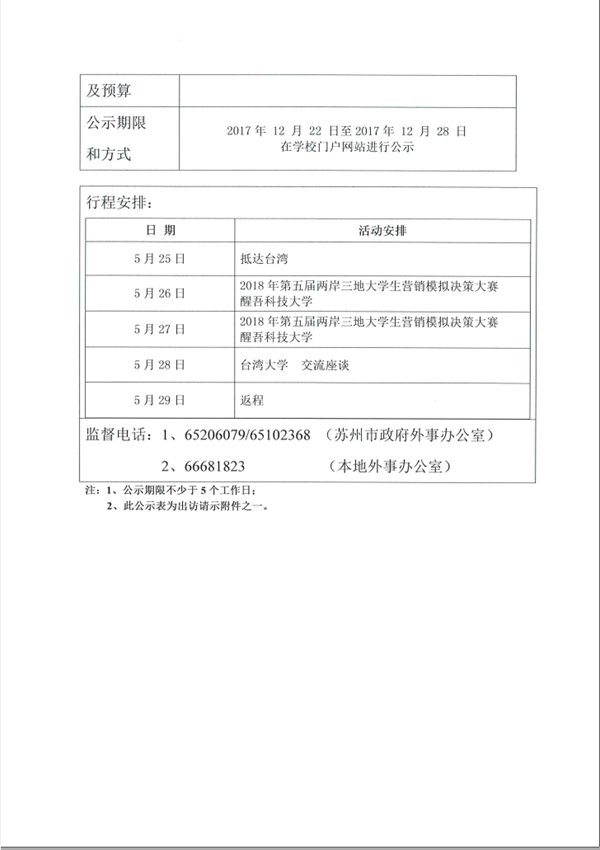 | 及预算 | |
|---|---|
| 公示期限和方式 | 2017 年 12 月 22 日至 2017 年 12 月 28 日 在学校门户网站进行公示 |

行程安排：

| 日 期 | 活动安排 |
|---|---|
| 5 月 25 日 | 抵达台湾 |
| 5 月 26 日 | 2018 年第五届两岸三地大学生营销模拟决策大赛 醒吾科技大学 |
| 5 月 27 日 | 2018 年第五届两岸三地大学生营销模拟决策大赛 醒吾科技大学 |
| 5 月 28 日 | 台湾大学　交流座谈 |
| 5 月 29 日 | 返程 |

监督电话：1、65206079/65102368　（苏州市政府外事办公室）
2、66681823　　　　（本地外事办公室）

注：1、公示期限不少于 5 个工作日；
2、此公示表为出访请示附件之一。